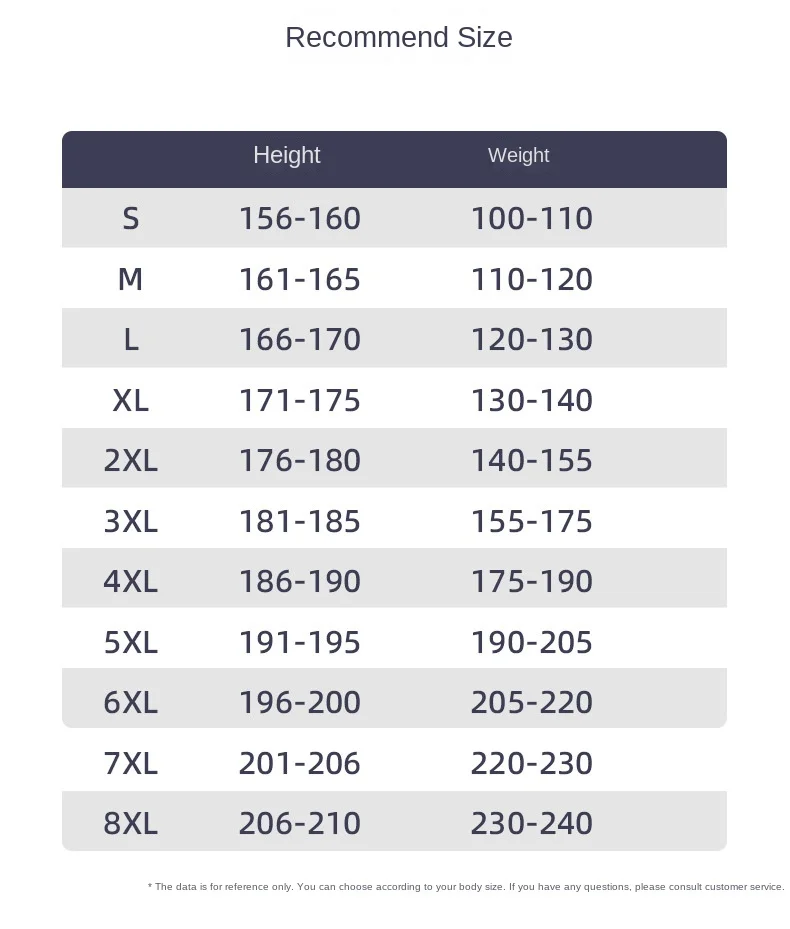 Recommend Size

| | Height | Weight |
|---|---|---|
| S | 156-160 | 100-110 |
| M | 161-165 | 110-120 |
| L | 166-170 | 120-130 |
| XL | 171-175 | 130-140 |
| 2XL | 176-180 | 140-155 |
| 3XL | 181-185 | 155-175 |
| 4XL | 186-190 | 175-190 |
| 5XL | 191-195 | 190-205 |
| 6XL | 196-200 | 205-220 |
| 7XL | 201-206 | 220-230 |
| 8XL | 206-210 | 230-240 |

* The data is for reference only. You can choose according to your body size. If you have any questions, please consult customer service.